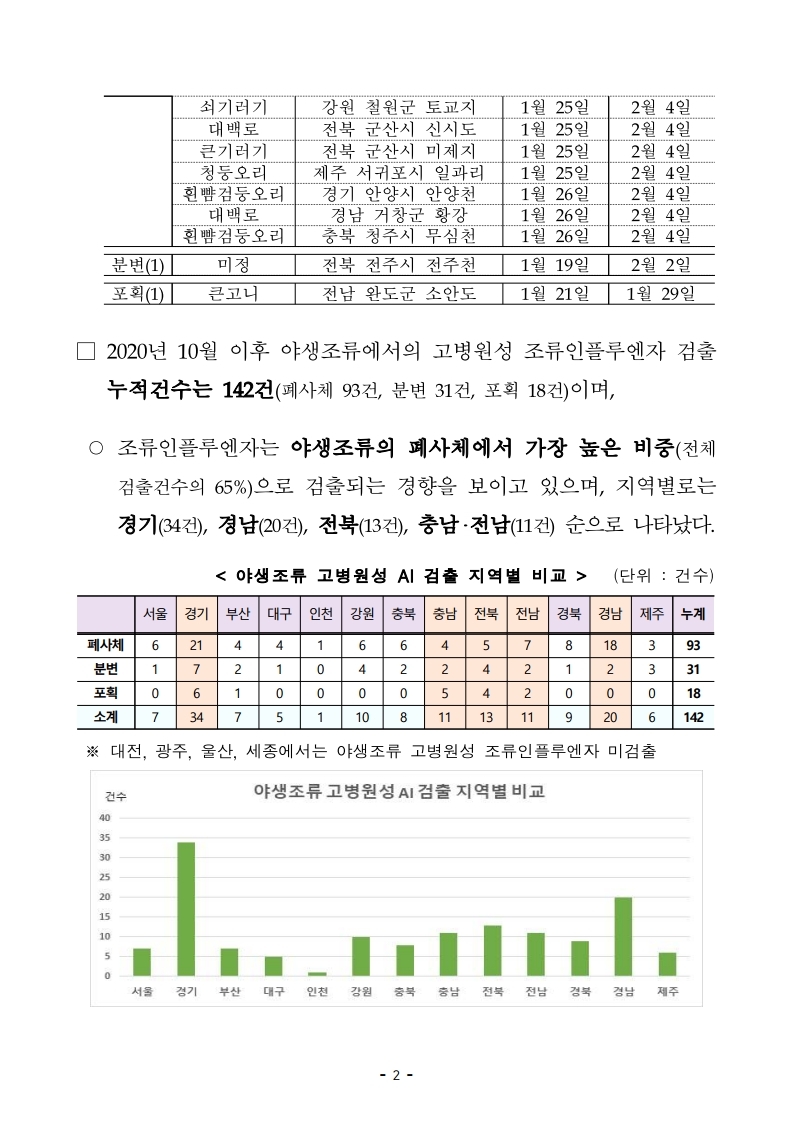 |  | 쇠기러기 | 강원 철원군 토교지 | 1월 25일 | 2월 4일 |
|---|---|---|---|---|
|  | 대백로 | 전북 군산시 신시도 | 1월 25일 | 2월 4일 |
|  | 큰기러기 | 전북 군산시 미제지 | 1월 25일 | 2월 4일 |
|  | 청둥오리 | 제주 서귀포시 일과리 | 1월 25일 | 2월 4일 |
|  | 흰뺨검둥오리 | 경기 안양시 안양천 | 1월 26일 | 2월 4일 |
|  | 대백로 | 경남 거창군 황강 | 1월 26일 | 2월 4일 |
|  | 흰뺨검둥오리 | 충북 청주시 무심천 | 1월 26일 | 2월 4일 |
| 분변(1) | 미정 | 전북 전주시 전주천 | 1월 19일 | 2월 2일 |
| 포획(1) | 큰고니 | 전남 완도군 소안도 | 1월 21일 | 1월 29일 |

□ 2020년 10월 이후 야생조류에서의 고병원성 조류인플루엔자 검출 누적건수는 142건(폐사체 93건, 분변 31건, 포획 18건)이며,

○ 조류인플루엔자는 야생조류의 폐사체에서 가장 높은 비중(전체 검출건수의 65%)으로 검출되는 경향을 보이고 있으며, 지역별로는 경기(34건), 경남(20건), 전북(13건), 충남·전남(11건) 순으로 나타났다.

< 야생조류 고병원성 AI 검출 지역별 비교 > (단위 : 건수)

|  | 서울 | 경기 | 부산 | 대구 | 인천 | 강원 | 충북 | 충남 | 전북 | 전남 | 경북 | 경남 | 제주 | 누계 |
|---|---|---|---|---|---|---|---|---|---|---|---|---|---|---|
| 폐사체 | 6 | 21 | 4 | 4 | 1 | 6 | 6 | 4 | 5 | 7 | 8 | 18 | 3 | 93 |
| 분변 | 1 | 7 | 2 | 1 | 0 | 4 | 2 | 2 | 4 | 2 | 1 | 2 | 3 | 31 |
| 포획 | 0 | 6 | 1 | 0 | 0 | 0 | 0 | 5 | 4 | 2 | 0 | 0 | 0 | 18 |
| 소계 | 7 | 34 | 7 | 5 | 1 | 10 | 8 | 11 | 13 | 11 | 9 | 20 | 6 | 142 |

※ 대전, 광주, 울산, 세종에서는 야생조류 고병원성 조류인플루엔자 미검출

야생조류 고병원성 AI 검출 지역별 비교
건수
40
35
30
25
20
15
10
5
0
서울 경기 부산 대구 인천 강원 충북 충남 전북 전남 경북 경남 제주

- 2 -